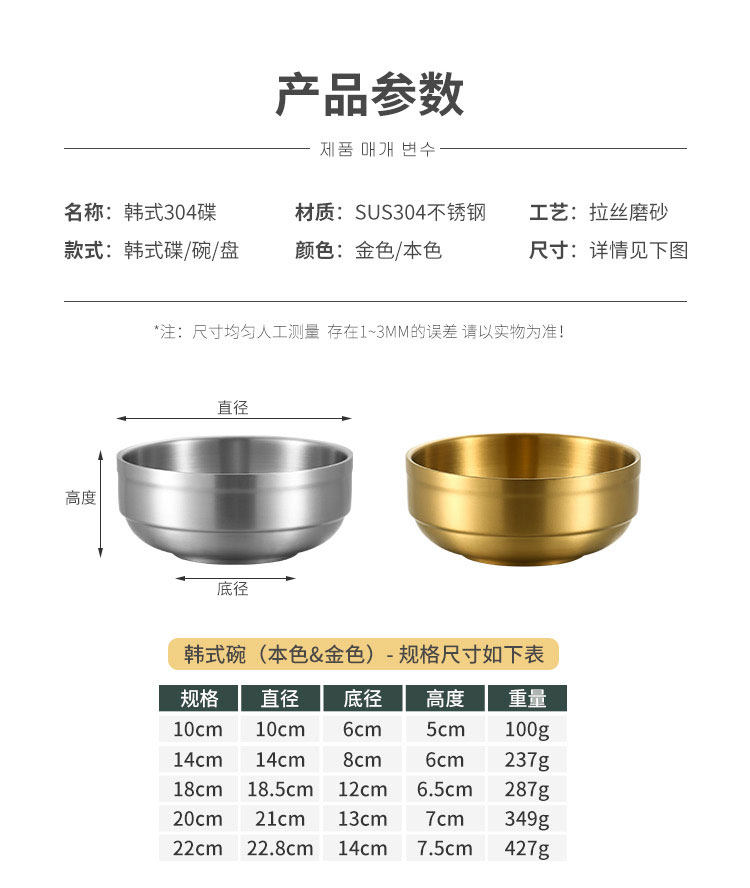 产品参数

제품 매개 변수

名称：韩式304碟 材质：SUS304不锈钢 工艺：拉丝磨砂

款式：韩式碟/碗/盘 颜色：金色/本色 尺寸：详情见下图

*注：尺寸均匀人工测量 存在1~3MM的误差 请以实物为准!

直径

高度

底径

韩式碗（本色&金色）- 规格尺寸如下表

| 规格 | 直径 | 底径 | 高度 | 重量 |
|---|---|---|---|---|
| 10cm | 10cm | 6cm | 5cm | 100g |
| 14cm | 14cm | 8cm | 6cm | 237g |
| 18cm | 18.5cm | 12cm | 6.5cm | 287g |
| 20cm | 21cm | 13cm | 7cm | 349g |
| 22cm | 22.8cm | 14cm | 7.5cm | 427g |